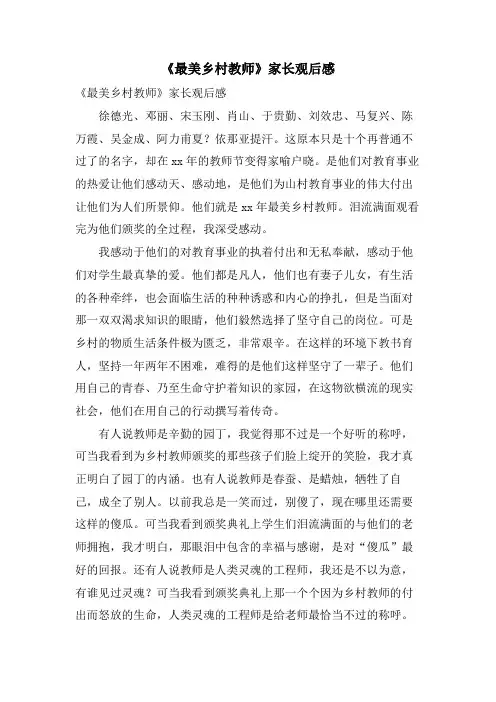 《最美乡村教师》家长观后感

《最美乡村教师》家长观后感

徐德光、邓丽、宋玉刚、肖山、于贵勤、刘效忠、马复兴、陈万霞、吴金成、阿力甫夏？依那亚提汗。这原本只是十个再普通不过了的名字，却在 xx 年的教师节变得家喻户晓。是他们对教育事业的热爱让他们感动天、感动地，是他们为山村教育事业的伟大付出让他们为人们所景仰。他们就是 xx 年最美乡村教师。泪流满面观看完为他们颁奖的全过程，我深受感动。

我感动于他们的对教育事业的执着付出和无私奉献，感动于他们对学生最真挚的爱。他们都是凡人，他们也有妻子儿女，有生活的各种牵绊，也会面临生活的种种诱惑和内心的挣扎，但是当面对那一双双渴求知识的眼睛，他们毅然选择了坚守自己的岗位。可是乡村的物质生活条件极为匮乏，非常艰辛。在这样的环境下教书育人，坚持一年两年不困难，难得的是他们这样坚守了一辈子。他们用自己的青春、乃至生命守护着知识的家园，在这物欲横流的现实社会，他们在用自己的行动撰写着传奇。

有人说教师是辛勤的园丁，我觉得那不过是一个好听的称呼，可当我看到为乡村教师颁奖的那些孩子们脸上绽开的笑脸，我才真正明白了园丁的内涵。也有人说教师是春蚕、是蜡烛，牺牲了自己，成全了别人。以前我总是一笑而过，别傻了，现在哪里还需要这样的傻瓜。可当我看到颁奖典礼上学生们泪流满面的与他们的老师拥抱，我才明白，那眼泪中包含的幸福与感谢，是对“傻瓜”最好的回报。还有人说教师是人类灵魂的工程师，我还是不以为意，有谁见过灵魂？可当我看到颁奖典礼上那一个个因为乡村教师的付出而怒放的生命，人类灵魂的工程师是给老师最恰当不过的称呼。